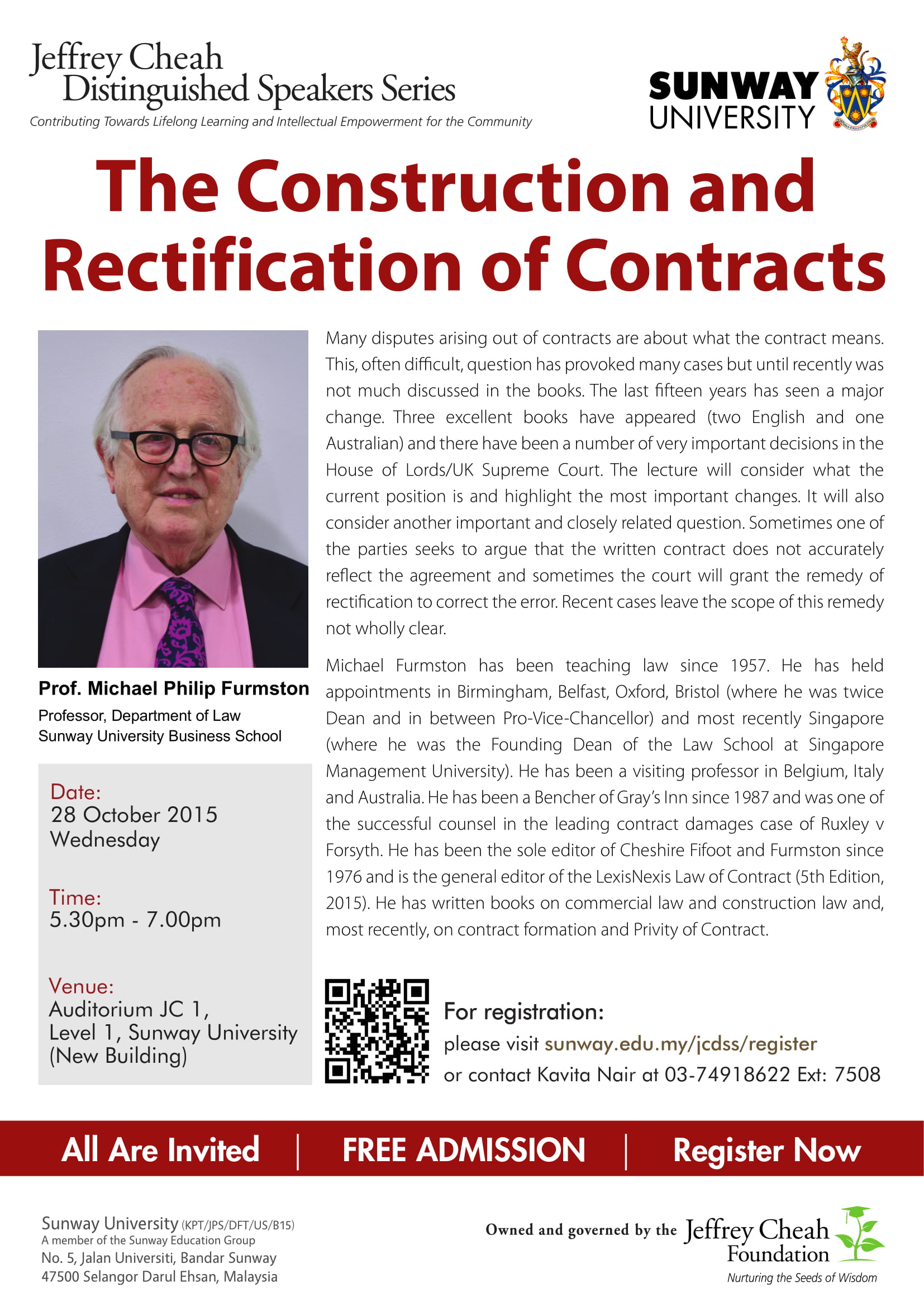 Jeffrey Cheah
Distinguished Speakers Series
Contributing Towards Lifelong Learning and Intellectual Empowerment for the Community

SUNWAY UNIVERSITY

The Construction and Rectification of Contracts

Prof. Michael Philip Furmston
Professor, Department of Law
Sunway University Business School

Date:
28 October 2015
Wednesday

Time:
5.30pm - 7.00pm

Venue:
Auditorium JC 1,
Level 1, Sunway University
(New Building)

Many disputes arising out of contracts are about what the contract means. This, often difficult, question has provoked many cases but until recently was not much discussed in the books. The last fifteen years has seen a major change. Three excellent books have appeared (two English and one Australian) and there have been a number of very important decisions in the House of Lords/UK Supreme Court. The lecture will consider what the current position is and highlight the most important changes. It will also consider another important and closely related question. Sometimes one of the parties seeks to argue that the written contract does not accurately reflect the agreement and sometimes the court will grant the remedy of rectification to correct the error. Recent cases leave the scope of this remedy not wholly clear.

Michael Furmston has been teaching law since 1957. He has held appointments in Birmingham, Belfast, Oxford, Bristol (where he was twice Dean and in between Pro-Vice-Chancellor) and most recently Singapore (where he was the Founding Dean of the Law School at Singapore Management University). He has been a visiting professor in Belgium, Italy and Australia. He has been a Bencher of Gray's Inn since 1987 and was one of the successful counsel in the leading contract damages case of Ruxley v Forsyth. He has been the sole editor of Cheshire Fifoot and Furmston since 1976 and is the general editor of the LexisNexis Law of Contract (5th Edition, 2015). He has written books on commercial law and construction law and, most recently, on contract formation and Privity of Contract.

For registration:
please visit sunway.edu.my/jcdss/register
or contact Kavita Nair at 03-74918622 Ext: 7508

All Are Invited | FREE ADMISSION | Register Now

Sunway University (KPT/JPS/DFT/US/B15)
A member of the Sunway Education Group
No. 5, Jalan Universiti, Bandar Sunway
47500 Selangor Darul Ehsan, Malaysia

Owned and governed by the Jeffrey Cheah Foundation
Nurturing the Seeds of Wisdom